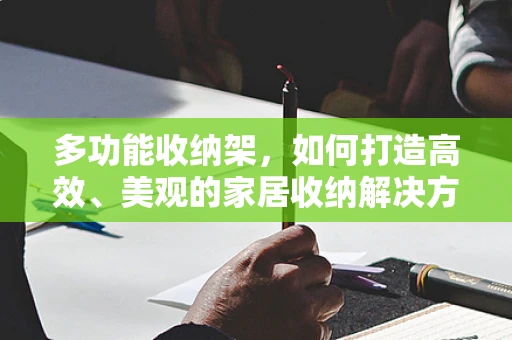 多功能收纳架，如何打造高效、美观的家居收纳解决方